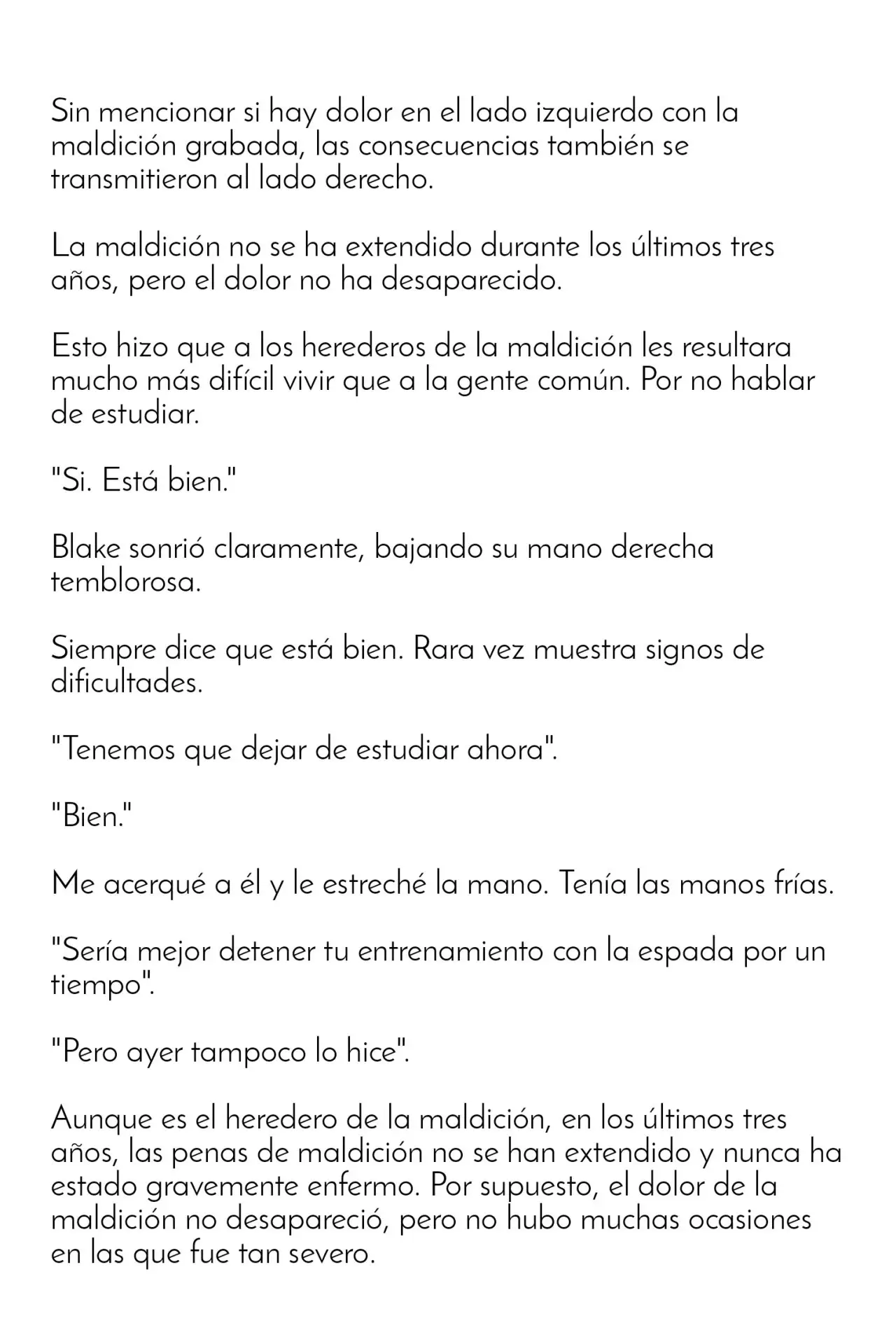 Sin mencionar si hay dolor en el lado izquierdo con la maldición grabada, las consecuencias también se transmitieron al lado derecho.

La maldición no se ha extendido durante los últimos tres años, pero el dolor no ha desaparecido.

Esto hizo que a los herederos de la maldición les resultara mucho más difícil vivir que a la gente común. Por no hablar de estudiar.

"Si. Está bien."

Blake sonrió claramente, bajando su mano derecha temblorosa.

Siempre dice que está bien. Rara vez muestra signos de dificultades.

"Tenemos que dejar de estudiar ahora".

"Bien."

Me acerqué a él y le estreché la mano. Tenía las manos frías.

"Sería mejor detener tu entrenamiento con la espada por un tiempo".

"Pero ayer tampoco lo hice".

Aunque es el heredero de la maldición, en los últimos tres años, las penas de maldición no se han extendido y nunca ha estado gravemente enfermo. Por supuesto, el dolor de la maldición no desapareció, pero no hubo muchas ocasiones en las que fue tan severo.